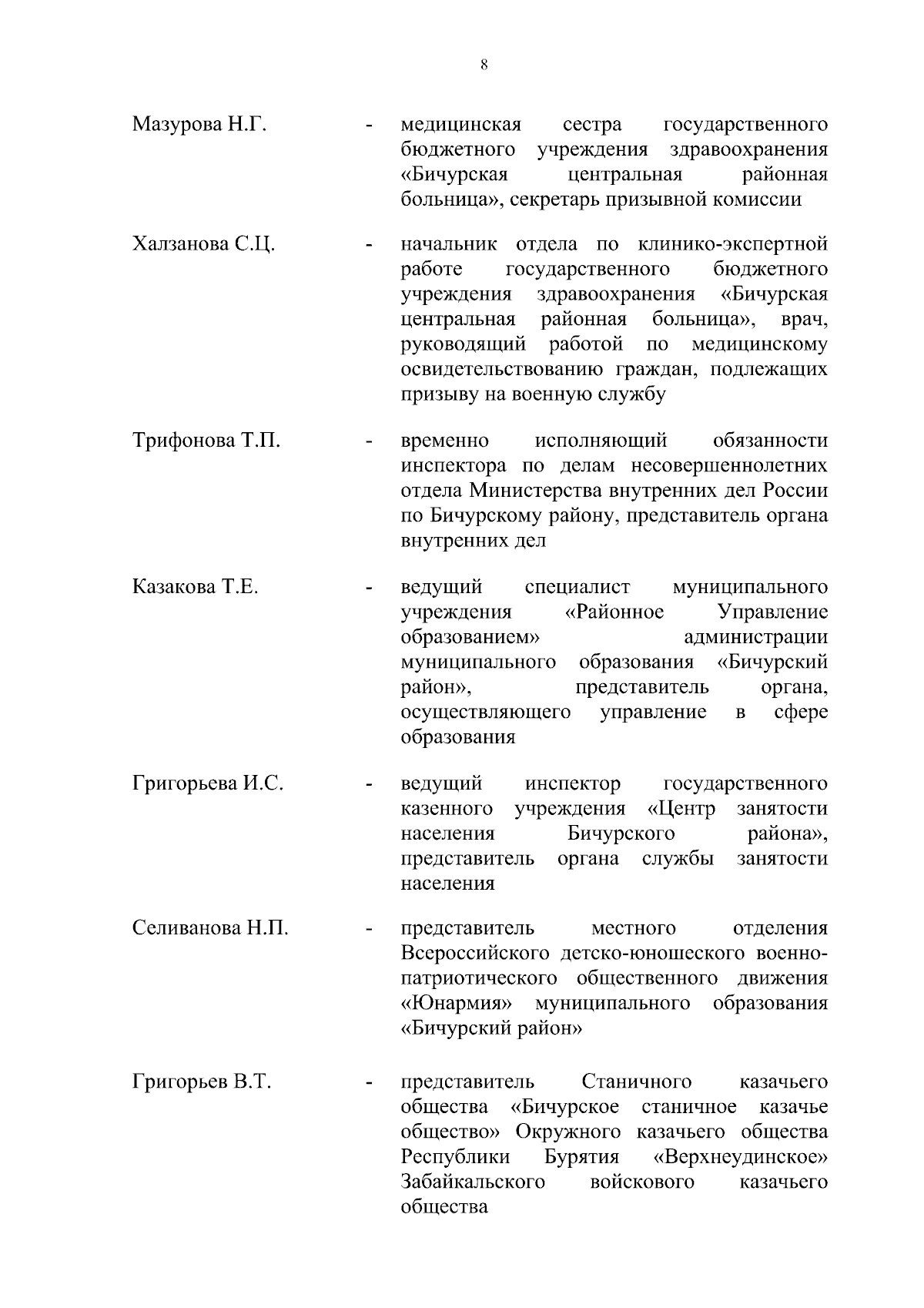 8

Мазурова Н.Г. - медицинская сестра государственного бюджетного учреждения здравоохранения «Бичурская центральная районная больница», секретарь призывной комиссии

Халзанова С.Ц. - начальник отдела по клинико-экспертной работе государственного бюджетного учреждения здравоохранения «Бичурская центральная районная больница», врач, руководящий работой по медицинскому освидетельствованию граждан, подлежащих призыву на военную службу

Трифонова Т.П. - временно исполняющий обязанности инспектора по делам несовершеннолетних отдела Министерства внутренних дел России по Бичурскому району, представитель органа внутренних дел

Казакова Т.Е. - ведущий специалист муниципального учреждения «Районное Управление образованием» администрации муниципального образования «Бичурский район», представитель органа, осуществляющего управление в сфере образования

Григорьева И.С. - ведущий инспектор государственного казенного учреждения «Центр занятости населения Бичурского района», представитель органа службы занятости населения

Селиванова Н.П. - представитель местного отделения Всероссийского детско-юношеского военно-патриотического общественного движения «Юнармия» муниципального образования «Бичурский район»

Григорьев В.Т. - представитель Станичного казачьего общества «Бичурское станичное казачье общество» Окружного казачьего общества Республики Бурятия «Верхнеудинское» Забайкальского войскового казачьего общества